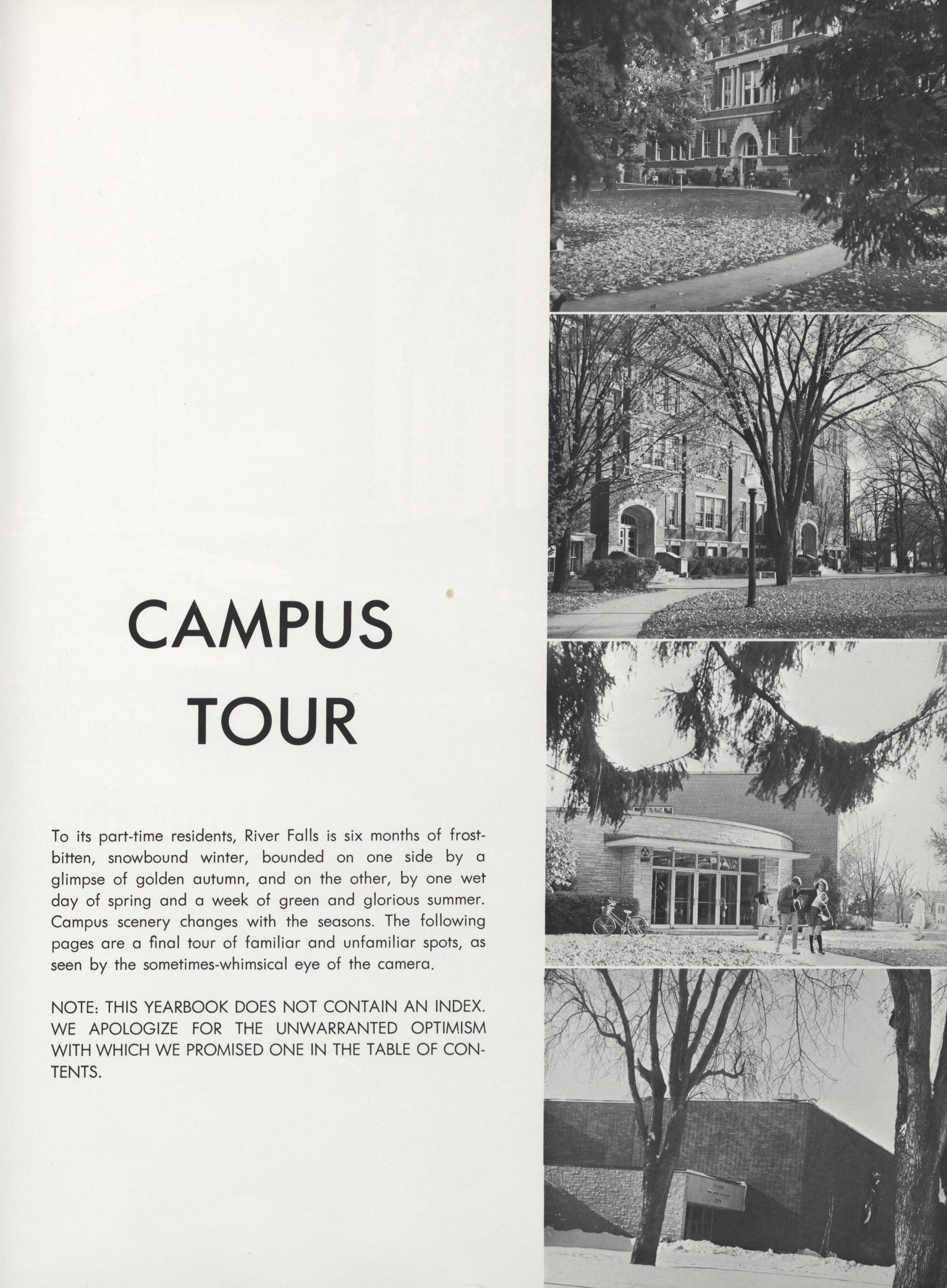 CAMPUS TOUR

To its part-time residents, River Falls is six months of frostbitten, snowbound winter, bounded on one side by a glimpse of golden autumn, and on the other, by one wet day of spring and a week of green and glorious summer. Campus scenery changes with the seasons. The following pages are a final tour of familiar and unfamiliar spots, as seen by the sometimes-whimsical eye of the camera.

NOTE: THIS YEARBOOK DOES NOT CONTAIN AN INDEX. WE APOLOGIZE FOR THE UNWARRANTED OPTIMISM WITH WHICH WE PROMISED ONE IN THE TABLE OF CONTENTS.